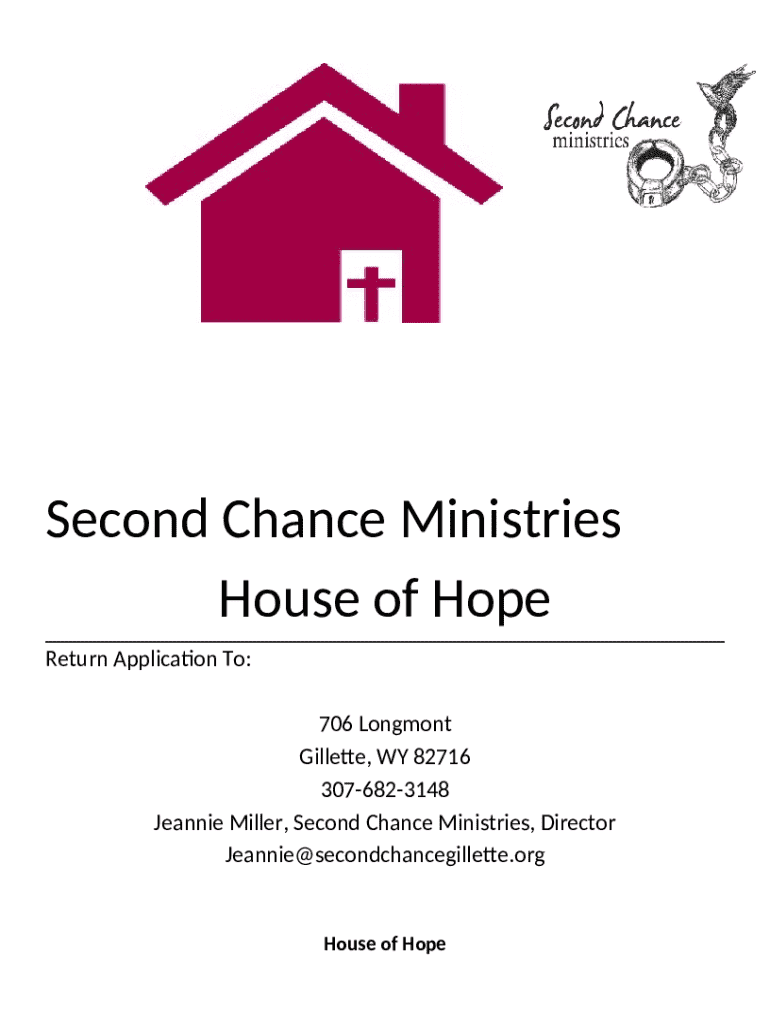 Second Chance
ministries

Second Chance Ministries

House of Hope

Return Application To:

706 Longmont
Gillette, WY 82716
307-682-3148
Jeannie Miller, Second Chance Ministries, Director
Jeannie@secondchancegillette.org

House of Hope